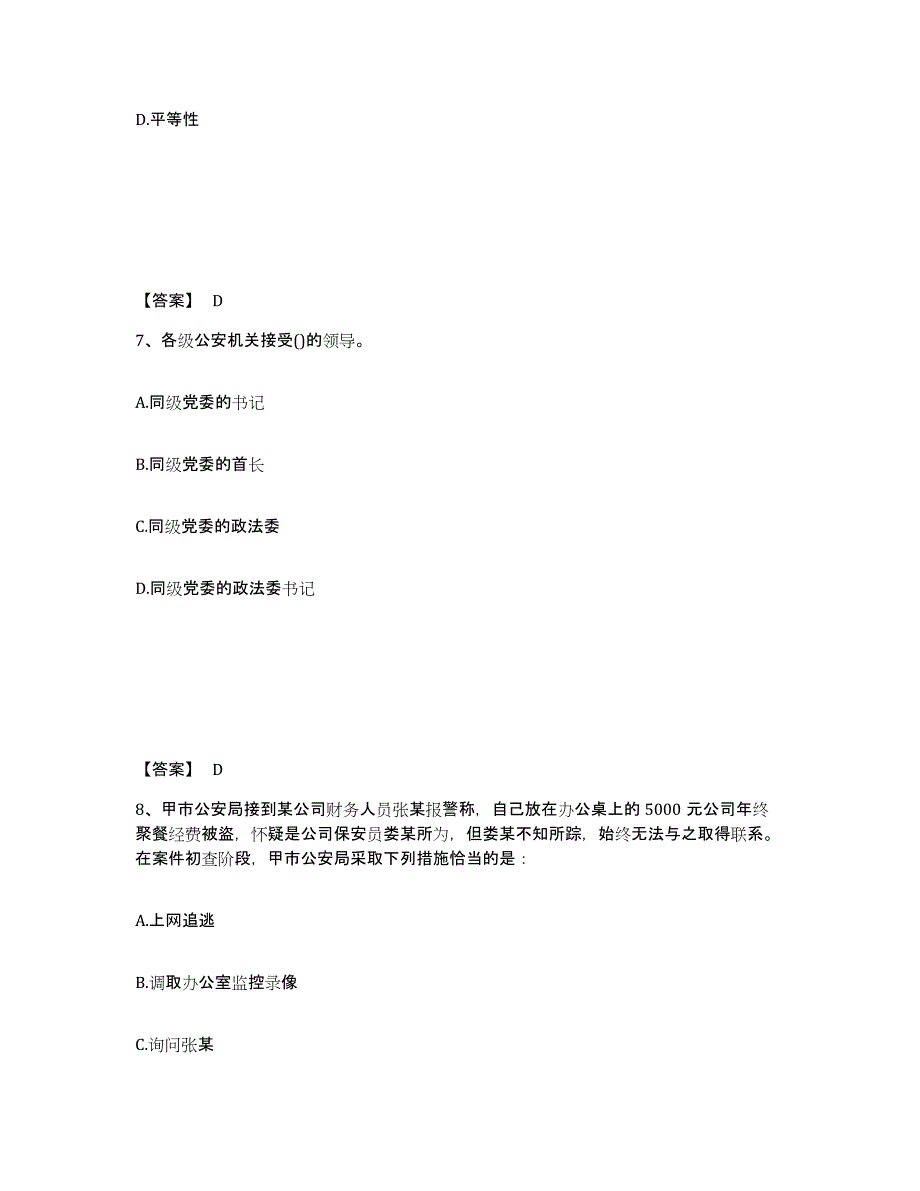 D.平等性

【答案】 D

7、各级公安机关接受()的领导。

A.同级党委的书记

B.同级党委的首长

C.同级党委的政法委

D.同级党委的政法委书记

【答案】 D

8、甲市公安局接到某公司财务人员张某报警称，自己放在办公桌上的 5000 元公司年终聚餐经费被盗，怀疑是公司保安员娄某所为，但娄某不知所踪，始终无法与之取得联系。在案件初查阶段，甲市公安局采取下列措施恰当的是：

A.上网追逃

B.调取办公室监控录像

C.询问张某